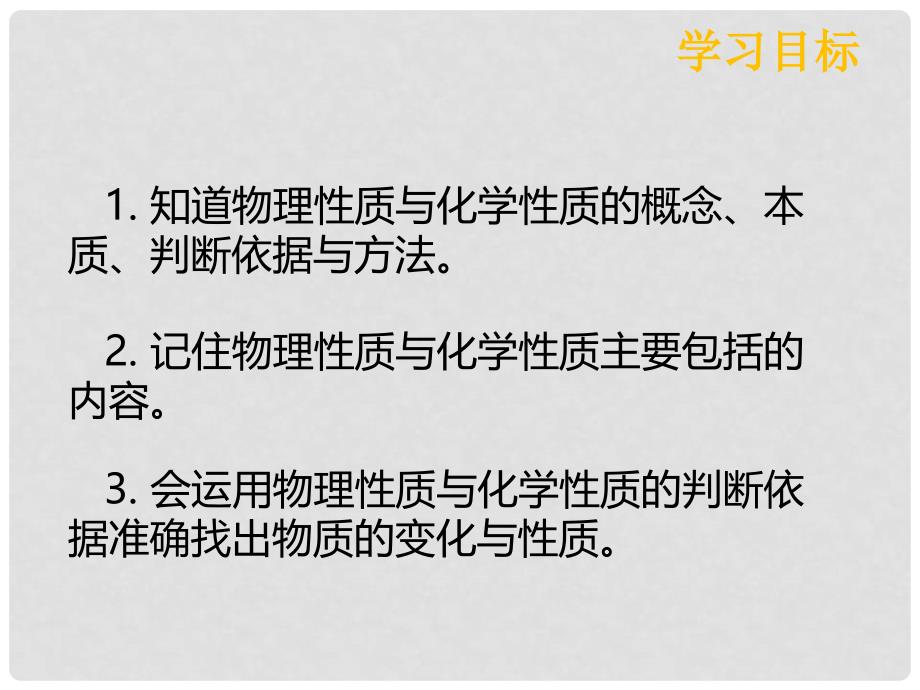 学习目标

1. 知道物理性质与化学性质的概念、本质、判断依据与方法。

2. 记住物理性质与化学性质主要包括的内容。

3. 会运用物理性质与化学性质的判断依据准确找出物质的变化与性质。